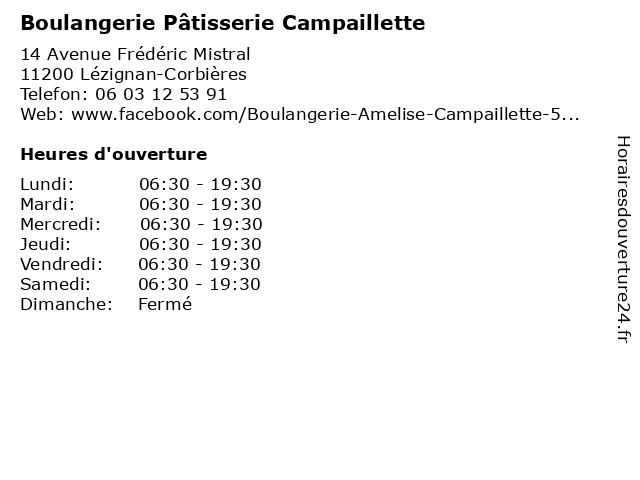 Boulangerie Pâtisserie Campaillette

14 Avenue Frédéric Mistral
11200 Lézignan-Corbières
Telefon: 06 03 12 53 91
Web: www.facebook.com/Boulangerie-Amelise-Campaillette-5...

Heures d'ouverture

| | |
|---|---|
| Lundi: | 06:30 - 19:30 |
| Mardi: | 06:30 - 19:30 |
| Mercredi: | 06:30 - 19:30 |
| Jeudi: | 06:30 - 19:30 |
| Vendredi: | 06:30 - 19:30 |
| Samedi: | 06:30 - 19:30 |
| Dimanche: | Fermé |

Horairesdouverture24.fr